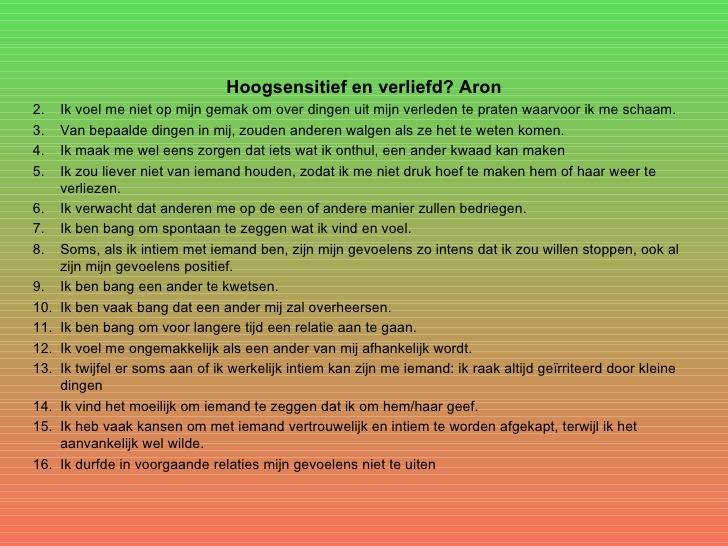 Hoogsensitief en verliefd? Aron

2. Ik voel me niet op mijn gemak om over dingen uit mijn verleden te praten waarvoor ik me schaam.
3. Van bepaalde dingen in mij, zouden anderen walgen als ze het te weten komen.
4. Ik maak me wel eens zorgen dat iets wat ik onthul, een ander kwaad kan maken
5. Ik zou liever niet van iemand houden, zodat ik me niet druk hoef te maken hem of haar weer te verliezen.
6. Ik verwacht dat anderen me op de een of andere manier zullen bedriegen.
7. Ik ben bang om spontaan te zeggen wat ik vind en voel.
8. Soms, als ik intiem met iemand ben, zijn mijn gevoelens zo intens dat ik zou willen stoppen, ook al zijn mijn gevoelens positief.
9. Ik ben bang een ander te kwetsen.
10. Ik ben vaak bang dat een ander mij zal overheersen.
11. Ik ben bang om voor langere tijd een relatie aan te gaan.
12. Ik voel me ongemakkelijk als een ander van mij afhankelijk wordt.
13. Ik twijfel er soms aan of ik werkelijk intiem kan zijn me iemand: ik raak altijd geïrriteerd door kleine dingen
14. Ik vind het moeilijk om iemand te zeggen dat ik om hem/haar geef.
15. Ik heb vaak kansen om met iemand vertrouwelijk en intiem te worden afgekapt, terwijl ik het aanvankelijk wel wilde.
16. Ik durfde in voorgaande relaties mijn gevoelens niet te uiten